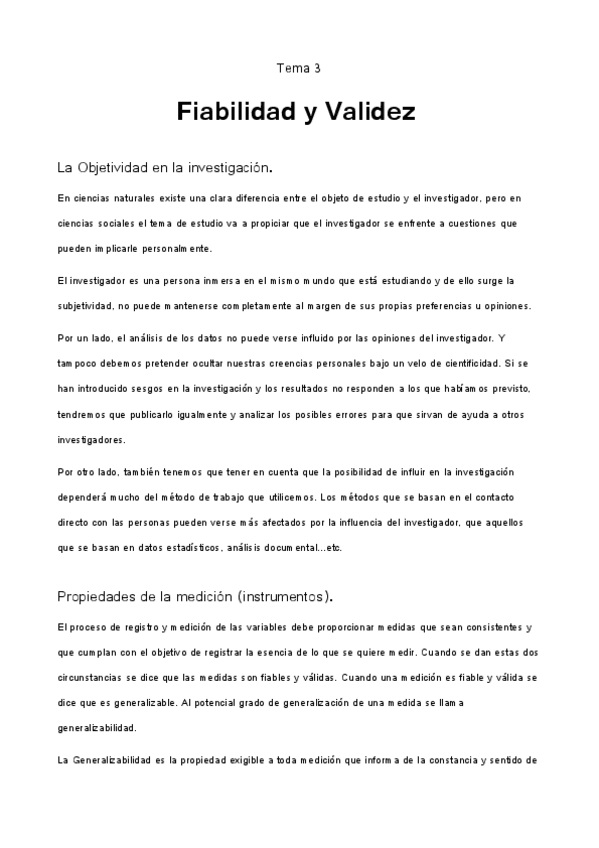 Tema 3

Fiabilidad y Validez

La Objetividad en la investigación.

En ciencias naturales existe una clara diferencia entre el objeto de estudio y el investigador, pero en ciencias sociales el tema de estudio va a propiciar que el investigador se enfrente a cuestiones que pueden implicarle personalmente.

El investigador es una persona inmersa en el mismo mundo que está estudiando y de ello surge la subjetividad, no puede mantenerse completamente al margen de sus propias preferencias u opiniones.

Por un lado, el análisis de los datos no puede verse influido por las opiniones del investigador. Y tampoco debemos pretender ocultar nuestras creencias personales bajo un velo de cientificidad. Si se han introducido sesgos en la investigación y los resultados no responden a los que habíamos previsto, tendremos que publicarlo igualmente y analizar los posibles errores para que sirvan de ayuda a otros investigadores.

Por otro lado, también tenemos que tener en cuenta que la posibilidad de influir en la investigación dependerá mucho del método de trabajo que utilicemos. Los métodos que se basan en el contacto directo con las personas pueden verse más afectados por la influencia del investigador, que aquellos que se basan en datos estadísticos, análisis documental...etc.

Propiedades de la medición (instrumentos).

El proceso de registro y medición de las variables debe proporcionar medidas que sean consistentes y que cumplan con el objetivo de registrar la esencia de lo que se quiere medir. Cuando se dan estas dos circunstancias se dice que las medidas son fiables y válidas. Cuando una medición es fiable y válida se dice que es generalizable. Al potencial grado de generalización de una medida se llama generalizabilidad.

La Generalizabilidad es la propiedad exigible a toda medición que informa de la constancia y sentido de